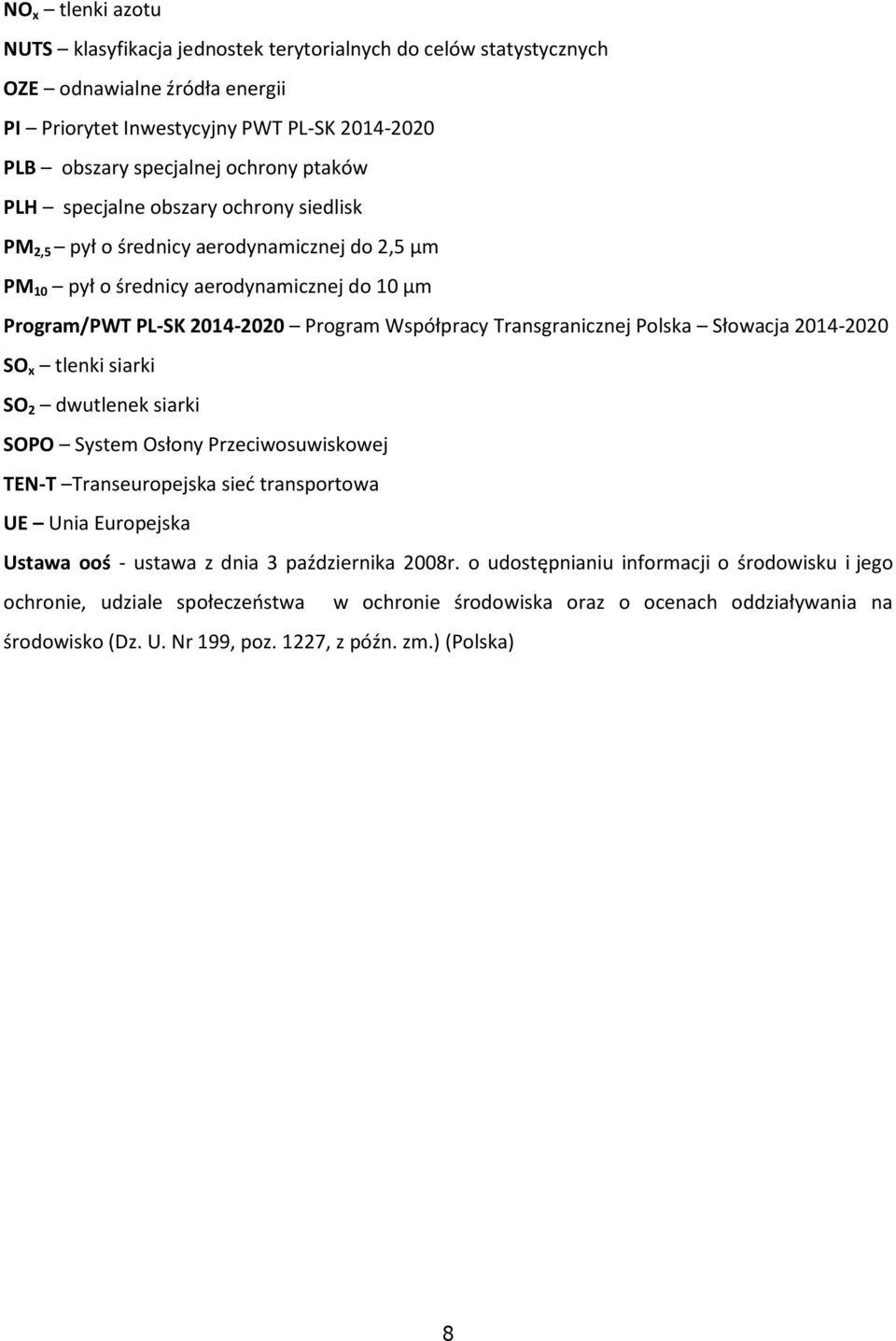 $NO_x$ – tlenki azotu

NUTS – klasyfikacja jednostek terytorialnych do celów statystycznych

OZE – odnawialne źródła energii

PI – Priorytet Inwestycyjny PWT PL-SK 2014-2020

PLB – obszary specjalnej ochrony ptaków

PLH – specjalne obszary ochrony siedlisk

$PM_{2,5}$ – pył o średnicy aerodynamicznej do 2,5 µm

$PM_{10}$ – pył o średnicy aerodynamicznej do 10 µm

Program/PWT PL-SK 2014-2020 – Program Współpracy Transgranicznej Polska – Słowacja 2014-2020

$SO_x$ – tlenki siarki

$SO_2$ – dwutlenek siarki

SOPO – System Osłony Przeciwosuwiskowej

TEN-T –Transeuropejska sieć transportowa

UE – Unia Europejska

Ustawa ooś - ustawa z dnia 3 października 2008r. o udostępnianiu informacji o środowisku i jego ochronie, udziale społeczeństwa w ochronie środowiska oraz o ocenach oddziaływania na środowisko (Dz. U. Nr 199, poz. 1227, z późn. zm.) (Polska)

8